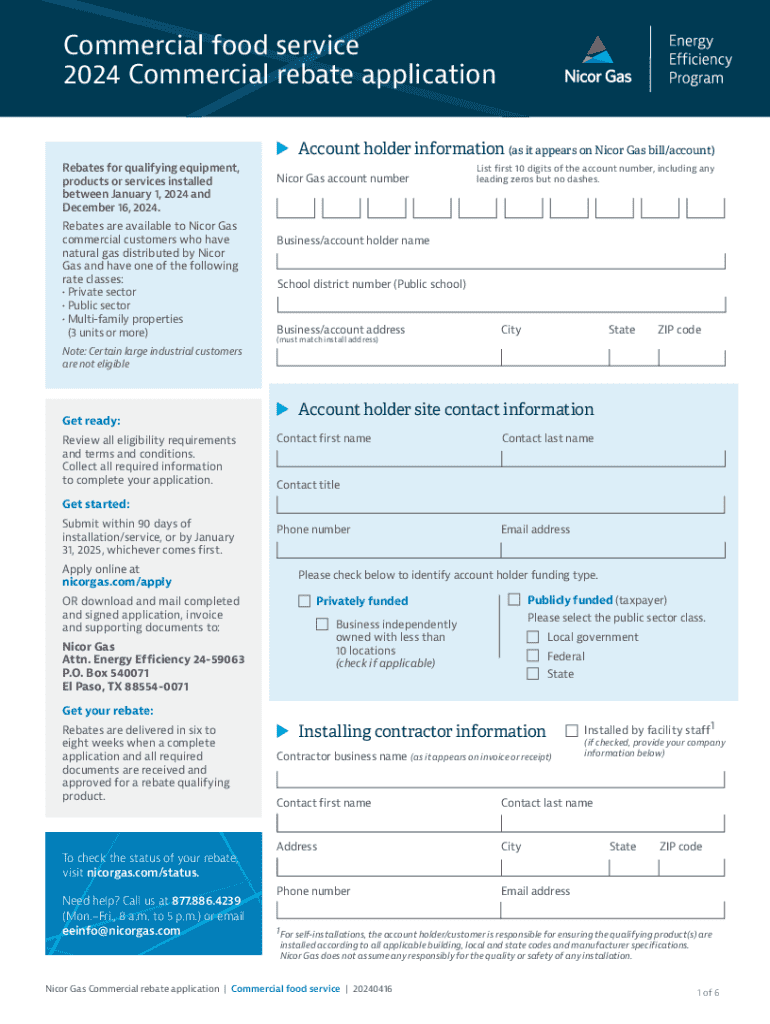 Commercial food service
2024 Commercial rebate application

Nicor Gas

Energy Efficiency Program

Rebates for qualifying equipment, products or services installed between January 1, 2024 and December 16, 2024.

Rebates are available to Nicor Gas commercial customers who have natural gas distributed by Nicor Gas and have one of the following rate classes:
· Private sector
· Public sector
· Multi-family properties (3 units or more)

Note: Certain large industrial customers are not eligible

Get ready:
Review all eligibility requirements and terms and conditions. Collect all required information to complete your application.

Get started:
Submit within 90 days of installation/service, or by January 31, 2025, whichever comes first.

Apply online at nicorgas.com/apply

OR download and mail completed and signed application, invoice and supporting documents to:

Nicor Gas
Attn. Energy Efficiency 24-59063
P.O. Box 540071
El Paso, TX 88554-0071

Get your rebate:
Rebates are delivered in six to eight weeks when a complete application and all required documents are received and approved for a rebate qualifying product.

To check the status of your rebate, visit nicorgas.com/status.

Need help? Call us at 877.886.4239 (Mon.–Fri., 8 a.m. to 5 p.m.) or email eeinfo@nicorgas.com

Account holder information (as it appears on Nicor Gas bill/account)

Nicor Gas account number

List first 10 digits of the account number, including any leading zeros but no dashes.

Business/account holder name

School district number (Public school)

Business/account address (must match install address)

City

State

ZIP code

Account holder site contact information

Contact first name

Contact last name

Contact title

Phone number

Email address

Please check below to identify account holder funding type.

Privately funded

Business independently owned with less than 10 locations (check if applicable)

Publicly funded (taxpayer)

Please select the public sector class.

Local government

Federal

State

Installing contractor information

Installed by facility staff$^1$ (if checked, provide your company information below)

Contractor business name (as it appears on invoice or receipt)

Contact first name

Contact last name

Address

City

State

ZIP code

Phone number

Email address

$^1$For self-installations, the account holder/customer is responsible for ensuring the qualifying product(s) are installed according to all applicable building, local and state codes and manufacturer specifications. Nicor Gas does not assume any responsibly for the quality or safety of any installation.

Nicor Gas Commercial rebate application | Commercial food service | 20240416

1 of 6